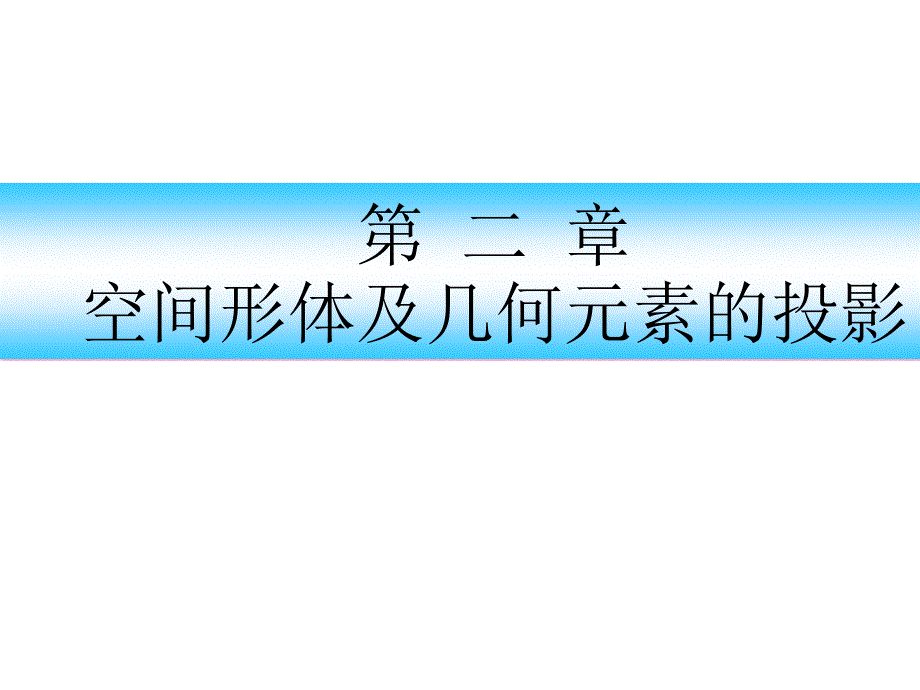 第 二 章
空间形体及几何元素的投影